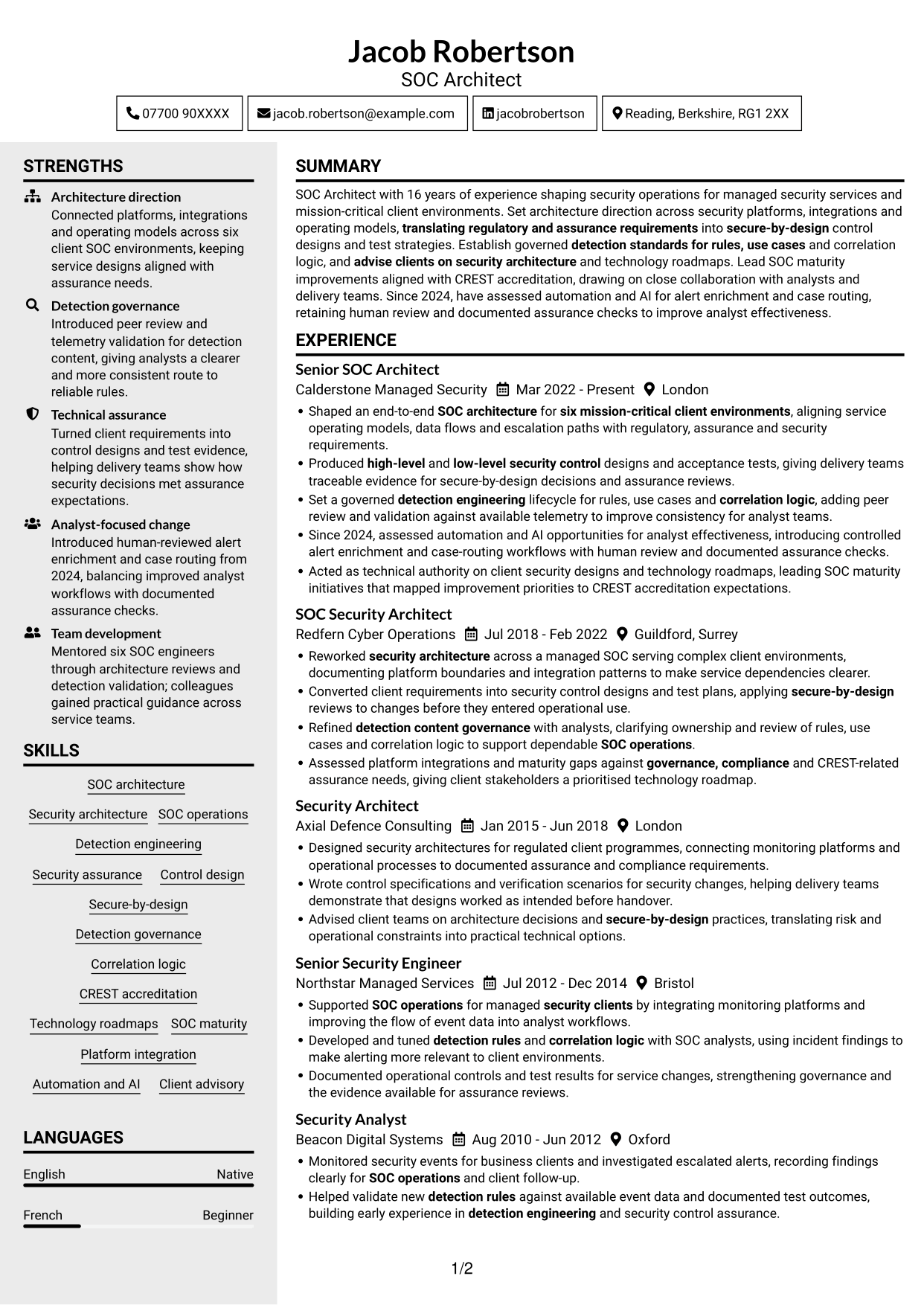 Jacob Robertson
SOC Architect

07700 90XXXX
jacob.robertson@example.com
jacobrobertson
Reading, Berkshire, RG1 2XX

STRENGTHS

Architecture direction
Connected platforms, integrations and operating models across six client SOC environments, keeping service designs aligned with assurance needs.

Detection governance
Introduced peer review and telemetry validation for detection content, giving analysts a clearer and more consistent route to reliable rules.

Technical assurance
Turned client requirements into control designs and test evidence, helping delivery teams show how security decisions met assurance expectations.

Analyst-focused change
Introduced human-reviewed alert enrichment and case routing from 2024, balancing improved analyst workflows with documented assurance checks.

Team development
Mentored six SOC engineers through architecture reviews and detection validation; colleagues gained practical guidance across service teams.

SKILLS

SOC architecture
Security architecture
SOC operations
Detection engineering
Security assurance
Control design
Secure-by-design
Detection governance
Correlation logic
CREST accreditation
Technology roadmaps
SOC maturity
Platform integration
Automation and AI
Client advisory

LANGUAGES

English Native
French Beginner

SUMMARY

SOC Architect with 16 years of experience shaping security operations for managed security services and mission-critical client environments. Set architecture direction across security platforms, integrations and operating models, translating regulatory and assurance requirements into secure-by-design control designs and test strategies. Establish governed detection standards for rules, use cases and correlation logic, and advise clients on security architecture and technology roadmaps. Lead SOC maturity improvements aligned with CREST accreditation, drawing on close collaboration with analysts and delivery teams. Since 2024, have assessed automation and AI for alert enrichment and case routing, retaining human review and documented assurance checks to improve analyst effectiveness.

EXPERIENCE

Senior SOC Architect
Calderstone Managed Security Mar 2022 - Present London
• Shaped an end-to-end SOC architecture for six mission-critical client environments, aligning service operating models, data flows and escalation paths with regulatory, assurance and security requirements.
• Produced high-level and low-level security control designs and acceptance tests, giving delivery teams traceable evidence for secure-by-design decisions and assurance reviews.
• Set a governed detection engineering lifecycle for rules, use cases and correlation logic, adding peer review and validation against available telemetry to improve consistency for analyst teams.
• Since 2024, assessed automation and AI opportunities for analyst effectiveness, introducing controlled alert enrichment and case-routing workflows with human review and documented assurance checks.
• Acted as technical authority on client security designs and technology roadmaps, leading SOC maturity initiatives that mapped improvement priorities to CREST accreditation expectations.

SOC Security Architect
Redfern Cyber Operations Jul 2018 - Feb 2022 Guildford, Surrey
• Reworked security architecture across a managed SOC serving complex client environments, documenting platform boundaries and integration patterns to make service dependencies clearer.
• Converted client requirements into security control designs and test plans, applying secure-by-design reviews to changes before they entered operational use.
• Refined detection content governance with analysts, clarifying ownership and review of rules, use cases and correlation logic to support dependable SOC operations.
• Assessed platform integrations and maturity gaps against governance, compliance and CREST-related assurance needs, giving client stakeholders a prioritised technology roadmap.

Security Architect
Axial Defence Consulting Jan 2015 - Jun 2018 London
• Designed security architectures for regulated client programmes, connecting monitoring platforms and operational processes to documented assurance and compliance requirements.
• Wrote control specifications and verification scenarios for security changes, helping delivery teams demonstrate that designs worked as intended before handover.
• Advised client teams on architecture decisions and secure-by-design practices, translating risk and operational constraints into practical technical options.

Senior Security Engineer
Northstar Managed Services Jul 2012 - Dec 2014 Bristol
• Supported SOC operations for managed security clients by integrating monitoring platforms and improving the flow of event data into analyst workflows.
• Developed and tuned detection rules and correlation logic with SOC analysts, using incident findings to make alerting more relevant to client environments.
• Documented operational controls and test results for service changes, strengthening governance and the evidence available for assurance reviews.

Security Analyst
Beacon Digital Systems Aug 2010 - Jun 2012 Oxford
• Monitored security events for business clients and investigated escalated alerts, recording findings clearly for SOC operations and client follow-up.
• Helped validate new detection rules against available event data and documented test outcomes, building early experience in detection engineering and security control assurance.

1/2